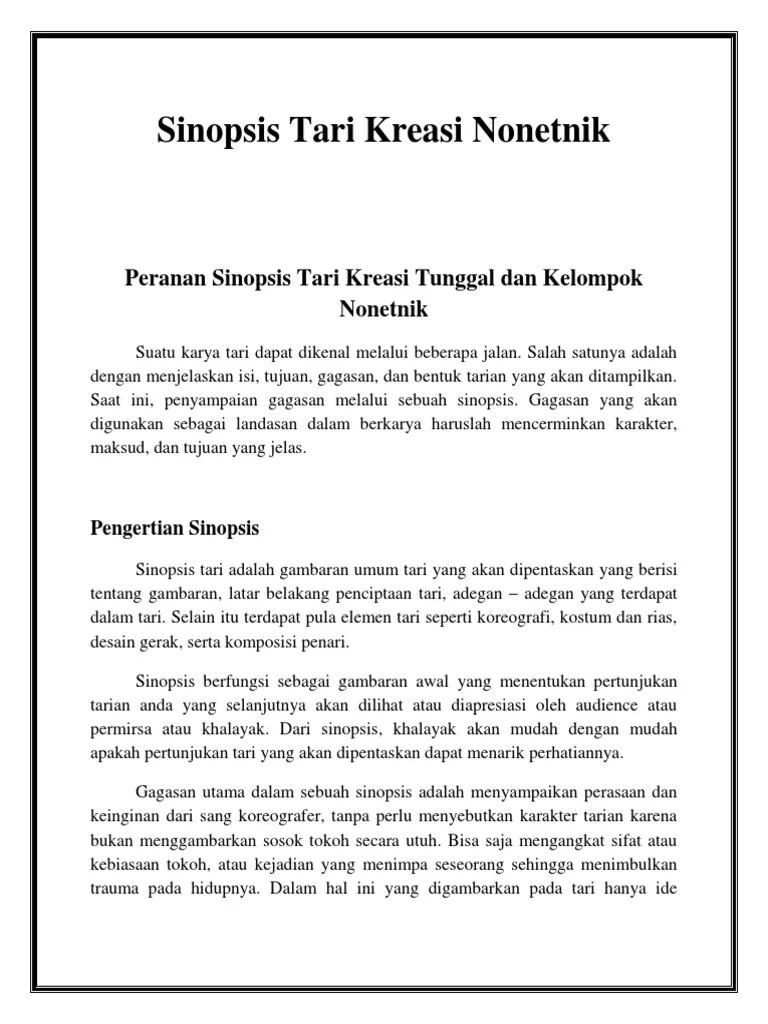 Sinopsis Tari Kreasi Nonetnik

Peranan Sinopsis Tari Kreasi Tunggal dan Kelompok Nonetnik

Suatu karya tari dapat dikenal melalui beberapa jalan. Salah satunya adalah dengan menjelaskan isi, tujuan, gagasan, dan bentuk tarian yang akan ditampilkan. Saat ini, penyampaian gagasan melalui sebuah sinopsis. Gagasan yang akan digunakan sebagai landasan dalam berkarya haruslah mencerminkan karakter, maksud, dan tujuan yang jelas.

Pengertian Sinopsis

Sinopsis tari adalah gambaran umum tari yang akan dipentaskan yang berisi tentang gambaran, latar belakang penciptaan tari, adegan – adegan yang terdapat dalam tari. Selain itu terdapat pula elemen tari seperti koreografi, kostum dan rias, desain gerak, serta komposisi penari.

Sinopsis berfungsi sebagai gambaran awal yang menentukan pertunjukan tarian anda yang selanjutnya akan dilihat atau diapresiasi oleh audience atau permirsa atau khalayak. Dari sinopsis, khalayak akan mudah dengan mudah apakah pertunjukan tari yang akan dipentaskan dapat menarik perhatiannya.

Gagasan utama dalam sebuah sinopsis adalah menyampaikan perasaan dan keinginan dari sang koreografer, tanpa perlu menyebutkan karakter tarian karena bukan menggambarkan sosok tokoh secara utuh. Bisa saja mengangkat sifat atau kebiasaan tokoh, atau kejadian yang menimpa seseorang sehingga menimbulkan trauma pada hidupnya. Dalam hal ini yang digambarkan pada tari hanya ide